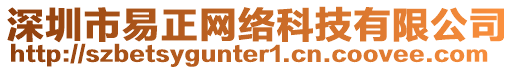 深圳市易正网络科技有限公司
http://szbetsygunter1.cn.coovee.com